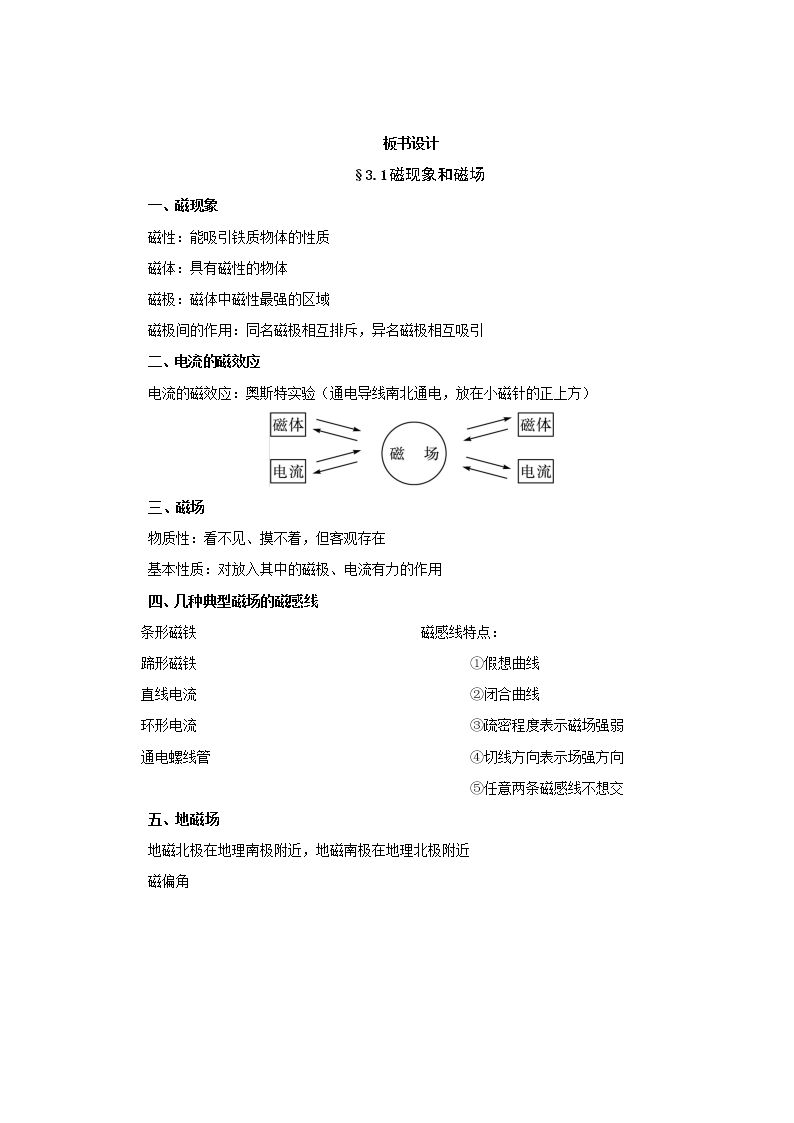 板书设计

§3.1磁现象和磁场

一、磁现象

磁性：能吸引铁质物体的性质

磁体：具有磁性的物体

磁极：磁体中磁性最强的区域

磁极间的作用：同名磁极相互排斥，异名磁极相互吸引

二、电流的磁效应

电流的磁效应：奥斯特实验（通电导线南北通电，放在小磁针的正上方）

磁体

电流

磁 场

磁体

电流

三、磁场

物质性：看不见、摸不着，但客观存在

基本性质：对放入其中的磁极、电流有力的作用

四、几种典型磁场的磁感线

条形磁铁

蹄形磁铁

直线电流

环形电流

通电螺线管

磁感线特点：

①假想曲线

②闭合曲线

③疏密程度表示磁场强弱

④切线方向表示场强方向

⑤任意两条磁感线不想交

五、地磁场

地磁北极在地理南极附近，地磁南极在地理北极附近

磁偏角